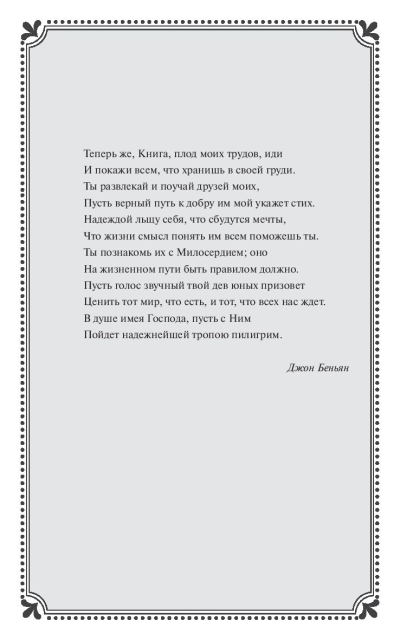 Теперь же, Книга, плод моих трудов, иди
И покажи всем, что хранишь в своей груди.
Ты развлекай и поучай друзей моих,
Пусть верный путь к добру им мой укажет стих.
Надеждой льщу себя, что сбудутся мечты,
Что жизни смысл понять им всем поможешь ты.
Ты познакомь их с Милосердием; оно
На жизненном пути быть правилом должно.
Пусть голос звучный твой дев юных призовет
Ценить тот мир, что есть, и тот, что всех нас ждет.
В душе имея Господа, пусть с Ним
Пойдет надежнейшей тропою пилигрим.

Джон Беньян